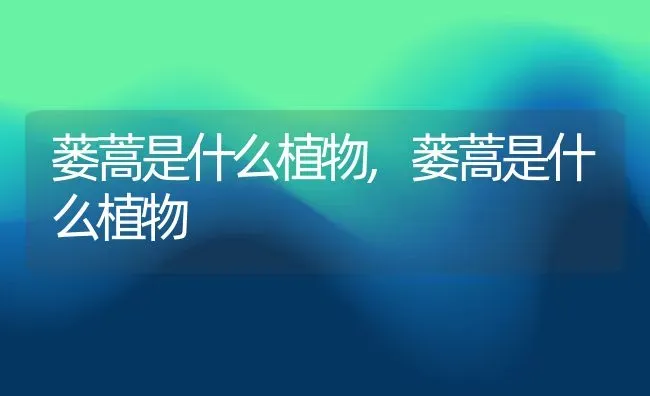 蒌蒿是什么植物，蒌蒿是什么植物